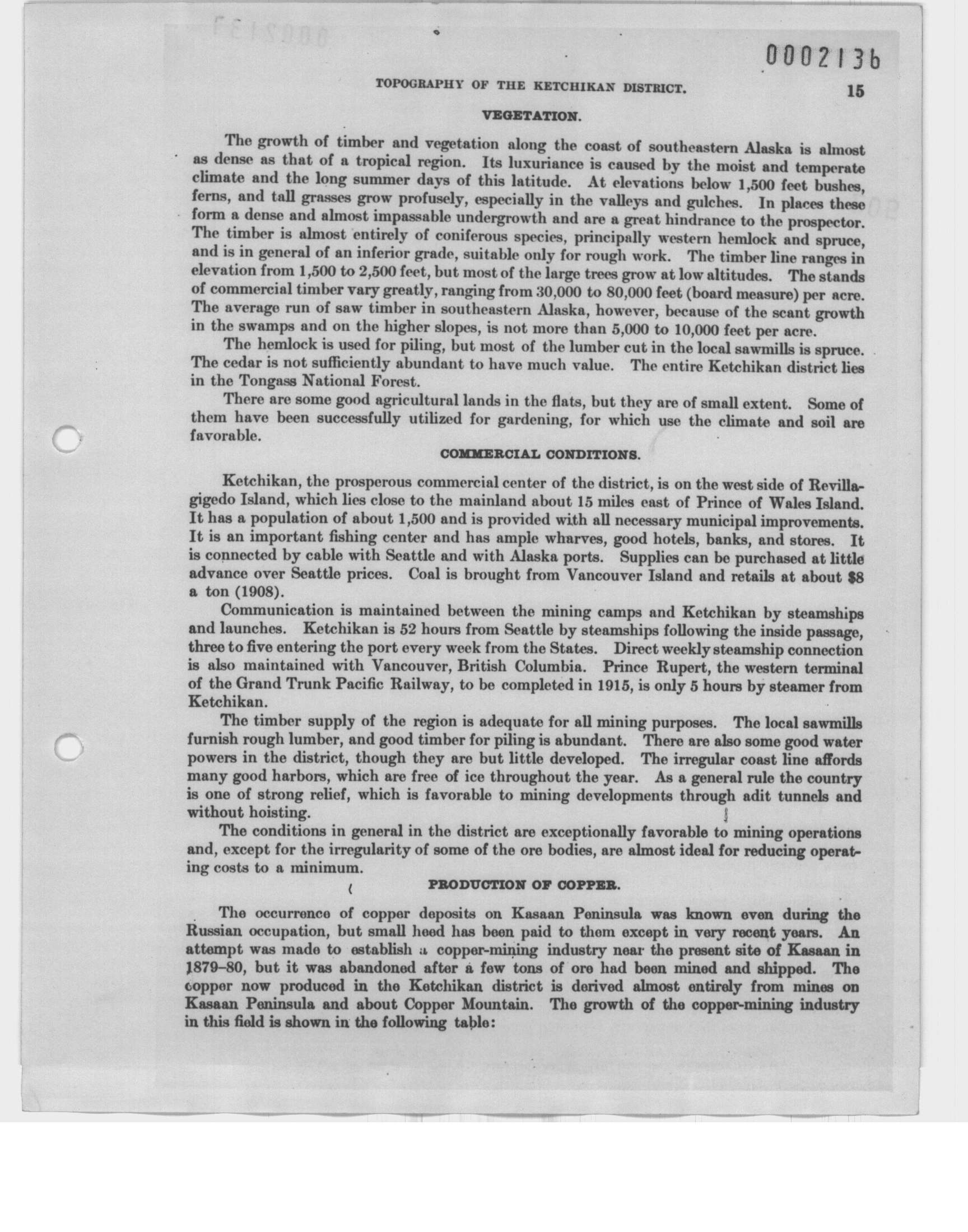 0002136

TOPOGRAPHY OF THE KETCHIKAN DISTRICT. 15

VEGETATION.

The growth of timber and vegetation along the coast of southeastern Alaska is almost as dense as that of a tropical region. Its luxuriance is caused by the moist and temperate climate and the long summer days of this latitude. At elevations below 1,500 feet bushes, ferns, and tall grasses grow profusely, especially in the valleys and gulches. In places these form a dense and almost impassable undergrowth and are a great hindrance to the prospector. The timber is almost entirely of coniferous species, principally western hemlock and spruce, and is in general of an inferior grade, suitable only for rough work. The timber line ranges in elevation from 1,500 to 2,500 feet, but most of the large trees grow at low altitudes. The stands of commercial timber vary greatly, ranging from 30,000 to 80,000 feet (board measure) per acre. The average run of saw timber in southeastern Alaska, however, because of the scant growth in the swamps and on the higher slopes, is not more than 5,000 to 10,000 feet per acre.

The hemlock is used for piling, but most of the lumber cut in the local sawmills is spruce. The cedar is not sufficiently abundant to have much value. The entire Ketchikan district lies in the Tongass National Forest.

There are some good agricultural lands in the flats, but they are of small extent. Some of them have been successfully utilized for gardening, for which use the climate and soil are favorable.

COMMERCIAL CONDITIONS.

Ketchikan, the prosperous commercial center of the district, is on the west side of Revillagigedo Island, which lies close to the mainland about 15 miles east of Prince of Wales Island. It has a population of about 1,500 and is provided with all necessary municipal improvements. It is an important fishing center and has ample wharves, good hotels, banks, and stores. It is connected by cable with Seattle and with Alaska ports. Supplies can be purchased at little advance over Seattle prices. Coal is brought from Vancouver Island and retails at about $8 a ton (1908).

Communication is maintained between the mining camps and Ketchikan by steamships and launches. Ketchikan is 52 hours from Seattle by steamships following the inside passage, three to five entering the port every week from the States. Direct weekly steamship connection is also maintained with Vancouver, British Columbia. Prince Rupert, the western terminal of the Grand Trunk Pacific Railway, to be completed in 1915, is only 5 hours by steamer from Ketchikan.

The timber supply of the region is adequate for all mining purposes. The local sawmills furnish rough lumber, and good timber for piling is abundant. There are also some good water powers in the district, though they are but little developed. The irregular coast line affords many good harbors, which are free of ice throughout the year. As a general rule the country is one of strong relief, which is favorable to mining developments through adit tunnels and without hoisting.

The conditions in general in the district are exceptionally favorable to mining operations and, except for the irregularity of some of the ore bodies, are almost ideal for reducing operating costs to a minimum.

PRODUCTION OF COPPER.

The occurrence of copper deposits on Kasaan Peninsula was known even during the Russian occupation, but small heed has been paid to them except in very recent years. An attempt was made to establish a copper-mining industry near the present site of Kasaan in 1879–80, but it was abandoned after a few tons of ore had been mined and shipped. The copper now produced in the Ketchikan district is derived almost entirely from mines on Kasaan Peninsula and about Copper Mountain. The growth of the copper-mining industry in this field is shown in the following table: